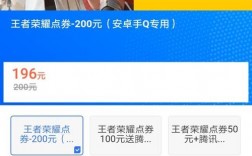 王者荣耀点券-200元（安卓手Q专用）

196元
200元

王者荣耀点券-200元（...

王者荣耀点券100元送腾...

王者荣耀点券50元+腾讯...